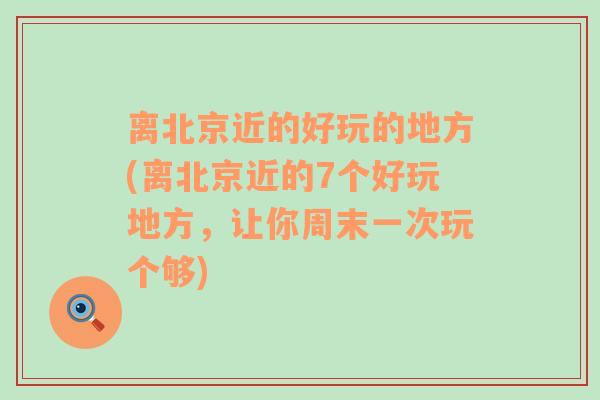 离北京近的好玩的地方(离北京近的7个好玩地方，让你周末一次玩个够)